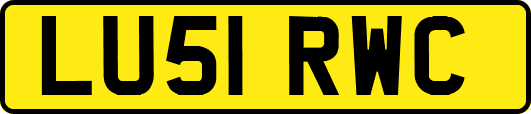 LU51 RWC